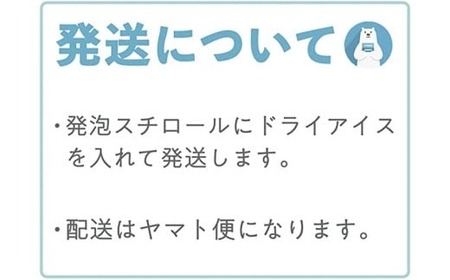 発送について

・発泡スチロールにドライアイスを入れて発送します。

・配送はヤマト便になります。